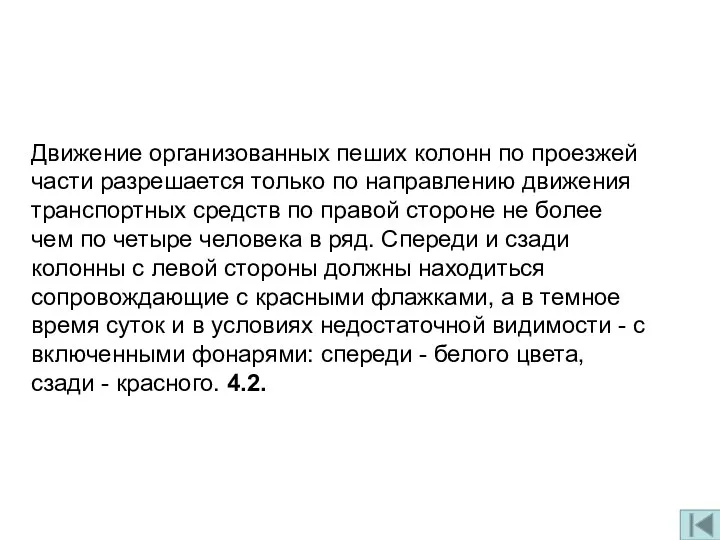 Движение организованных пеших колонн по проезжей части разрешается только по направлению движения транспортных средств по правой стороне не более чем по четыре человека в ряд. Спереди и сзади колонны с левой стороны должны находиться сопровождающие с красными флажками, а в темное время суток и в условиях недостаточной видимости - с включенными фонарями: спереди - белого цвета, сзади - красного. 4.2.